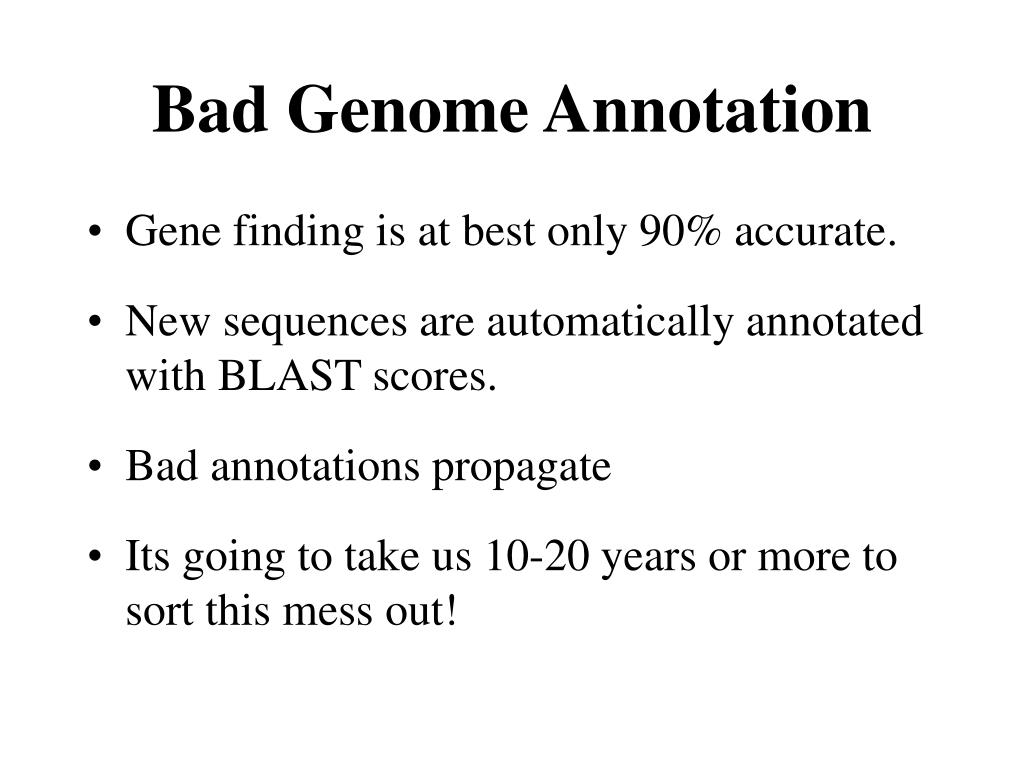 Bad Genome Annotation

• Gene finding is at best only 90% accurate.

• New sequences are automatically annotated with BLAST scores.

• Bad annotations propagate

• Its going to take us 10-20 years or more to sort this mess out!